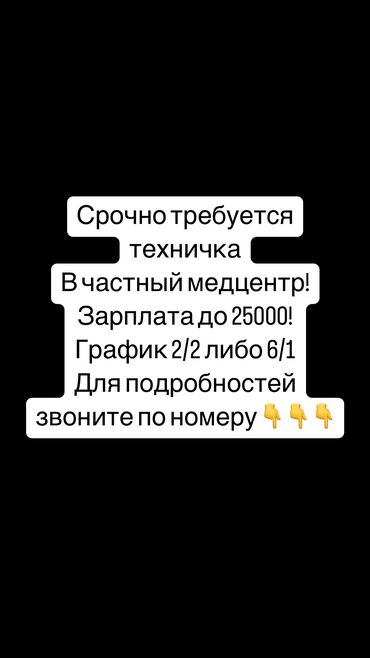 Срочно требуется техничка
В частный медцентр!
Зарплата до 25000!
График 2/2 либо 6/1
Для подробностей звоните по номеру 👇👇👇